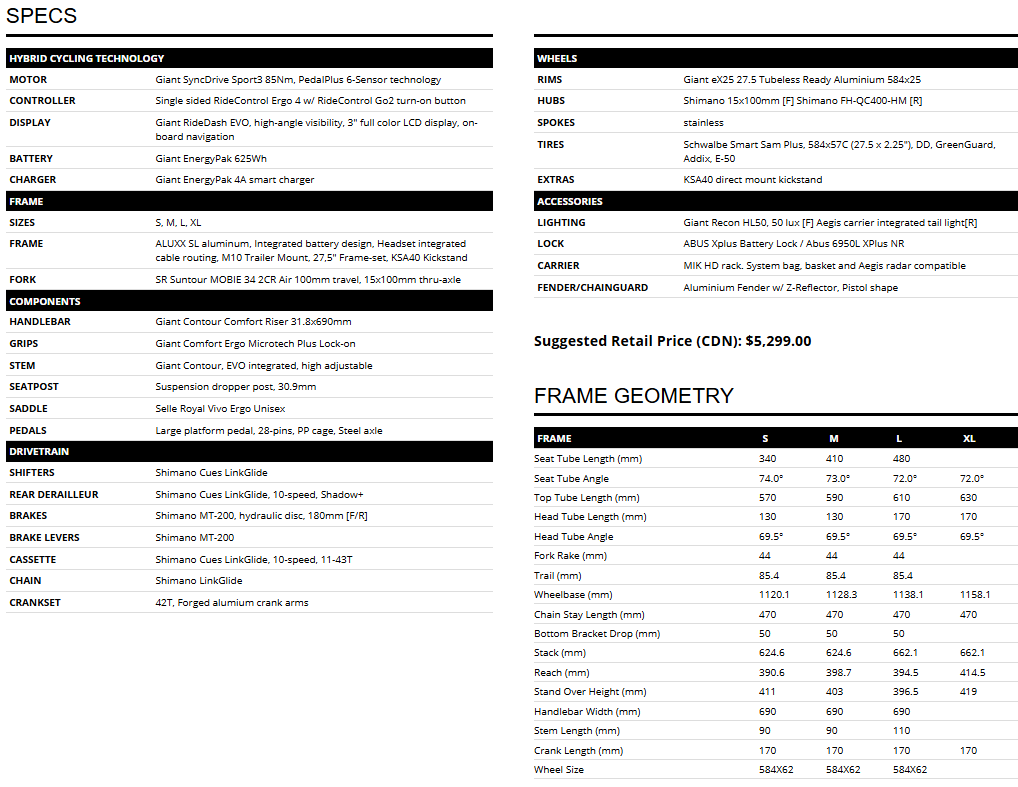 SPECS

| HYBRID CYCLING TECHNOLOGY | |
|---|---|
| MOTOR | Giant SyncDrive Sport3 85Nm, PedalPlus 6-Sensor technology |
| CONTROLLER | Single sided RideControl Ergo 4 w/ RideControl Go2 turn-on button |
| DISPLAY | Giant RideDash EVO, high-angle visibility, 3" full color LCD display, on-board navigation |
| BATTERY | Giant EnergyPak 625Wh |
| CHARGER | Giant EnergyPak 4A smart charger |
| FRAME | |
| SIZES | S, M, L, XL |
| FRAME | ALUXX SL aluminum, Integrated battery design, Headset integrated cable routing, M10 Trailer Mount, 27,5" Frame-set, KSA40 Kickstand |
| FORK | SR Suntour MOBIE 34 2CR Air 100mm travel, 15x100mm thru-axle |
| COMPONENTS | |
| HANDLEBAR | Giant Contour Comfort Riser 31.8x690mm |
| GRIPS | Giant Comfort Ergo Microtech Plus Lock-on |
| STEM | Giant Contour, EVO integrated, high adjustable |
| SEATPOST | Suspension dropper post, 30.9mm |
| SADDLE | Selle Royal Vivo Ergo Unisex |
| PEDALS | Large platform pedal, 28-pins, PP cage, Steel axle |
| DRIVETRAIN | |
| SHIFTERS | Shimano Cues LinkGlide |
| REAR DERAILLEUR | Shimano Cues LinkGlide, 10-speed, Shadow+ |
| BRAKES | Shimano MT-200, hydraulic disc, 180mm [F/R] |
| BRAKE LEVERS | Shimano MT-200 |
| CASSETTE | Shimano Cues LinkGlide, 10-speed, 11-43T |
| CHAIN | Shimano LinkGlide |
| CRANKSET | 42T, Forged alumium crank arms |

| WHEELS | |
|---|---|
| RIMS | Giant eX25 27.5 Tubeless Ready Aluminium 584x25 |
| HUBS | Shimano 15x100mm [F] Shimano FH-QC400-HM [R] |
| SPOKES | stainless |
| TIRES | Schwalbe Smart Sam Plus, 584x57C (27.5 x 2.25"), DD, GreenGuard, Addix, E-50 |
| EXTRAS | KSA40 direct mount kickstand |
| ACCESSORIES | |
| LIGHTING | Giant Recon HL50, 50 lux [F] Aegis carrier integrated tail light[R] |
| LOCK | ABUS Xplus Battery Lock / Abus 6950L XPlus NR |
| CARRIER | MIK HD rack. System bag, basket and Aegis radar compatible |
| FENDER/CHAINGUARD | Aluminium Fender w/ Z-Reflector, Pistol shape |

Suggested Retail Price (CDN): $5,299.00

FRAME GEOMETRY

| FRAME | S | M | L | XL |
|---|---|---|---|---|
| Seat Tube Length (mm) | 340 | 410 | 480 | |
| Seat Tube Angle | 74.0° | 73.0° | 72.0° | 72.0° |
| Top Tube Length (mm) | 570 | 590 | 610 | 630 |
| Head Tube Length (mm) | 130 | 130 | 170 | 170 |
| Head Tube Angle | 69.5° | 69.5° | 69.5° | 69.5° |
| Fork Rake (mm) | 44 | 44 | 44 | |
| Trail (mm) | 85.4 | 85.4 | 85.4 | |
| Wheelbase (mm) | 1120.1 | 1128.3 | 1138.1 | 1158.1 |
| Chain Stay Length (mm) | 470 | 470 | 470 | 470 |
| Bottom Bracket Drop (mm) | 50 | 50 | 50 | |
| Stack (mm) | 624.6 | 624.6 | 662.1 | 662.1 |
| Reach (mm) | 390.6 | 398.7 | 394.5 | 414.5 |
| Stand Over Height (mm) | 411 | 403 | 396.5 | 419 |
| Handlebar Width (mm) | 690 | 690 | 690 | |
| Stem Length (mm) | 90 | 90 | 110 | |
| Crank Length (mm) | 170 | 170 | 170 | 170 |
| Wheel Size | 584X62 | 584X62 | 584X62 | |